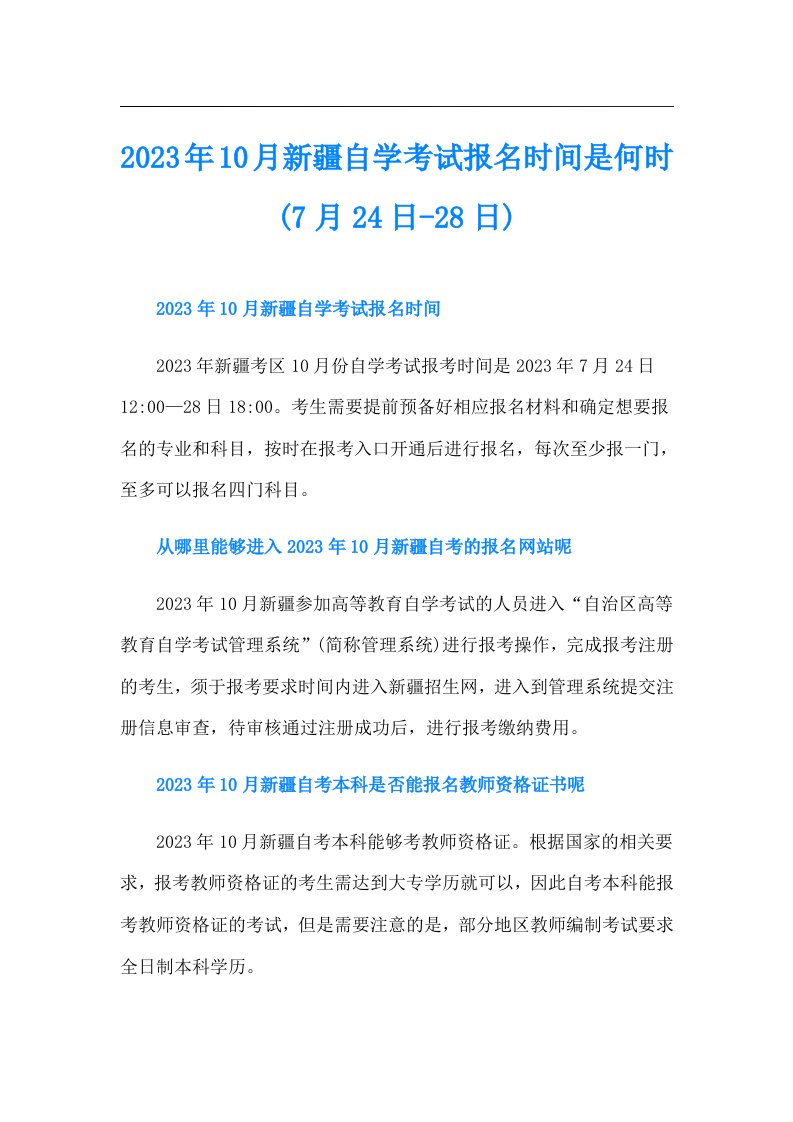 2023年10月新疆自学考试报名时间是何时(7月24日-28日)

2023年10月新疆自学考试报名时间

2023年新疆考区10月份自学考试报考时间是2023年7月24日12:00—28日18:00。考生需要提前预备好相应报名材料和确定想要报名的专业和科目，按时在报考入口开通后进行报名，每次至少报一门，至多可以报名四门科目。

从哪里能够进入2023年10月新疆自考的报名网站呢

2023年10月新疆参加高等教育自学考试的人员进入“自治区高等教育自学考试管理系统”(简称管理系统)进行报考操作，完成报考注册的考生，须于报考要求时间内进入新疆招生网，进入到管理系统提交注册信息审查，待审核通过注册成功后，进行报考缴纳费用。

2023年10月新疆自考本科是否能报名教师资格证书呢

2023年10月新疆自考本科能够考教师资格证。根据国家的相关要求，报考教师资格证的考生需达到大专学历就可以，因此自考本科能报考教师资格证的考试，但是需要注意的是，部分地区教师编制考试要求全日制本科学历。